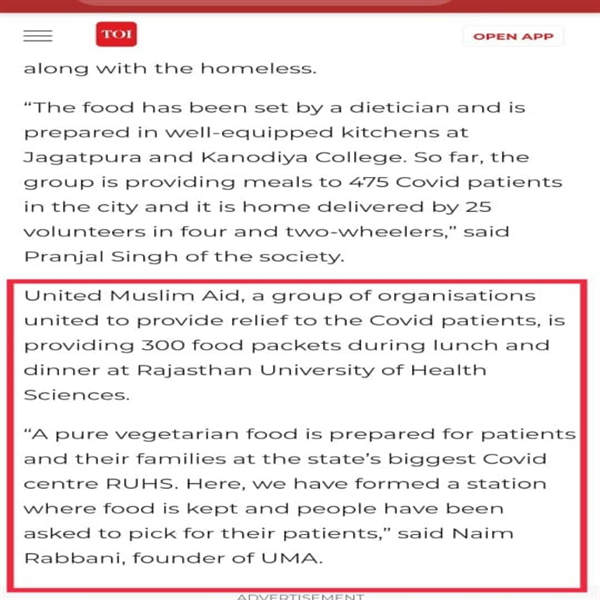 TOI

OPEN APP

along with the homeless.

“The food has been set by a dietician and is prepared in well-equipped kitchens at Jagatpura and Kanodiya College. So far, the group is providing meals to 475 Covid patients in the city and it is home delivered by 25 volunteers in four and two-wheelers,” said Pranjal Singh of the society.

United Muslim Aid, a group of organisations united to provide relief to the Covid patients, is providing 300 food packets during lunch and dinner at Rajasthan University of Health Sciences.

“A pure vegetarian food is prepared for patients and their families at the state’s biggest Covid centre RUHS. Here, we have formed a station where food is kept and people have been asked to pick for their patients,” said Naim Rabbani, founder of UMA.

ADVERTISEMENT